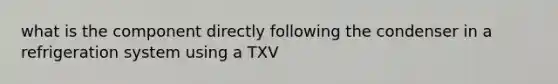 what is the component directly following the condenser in a refrigeration system using a TXV